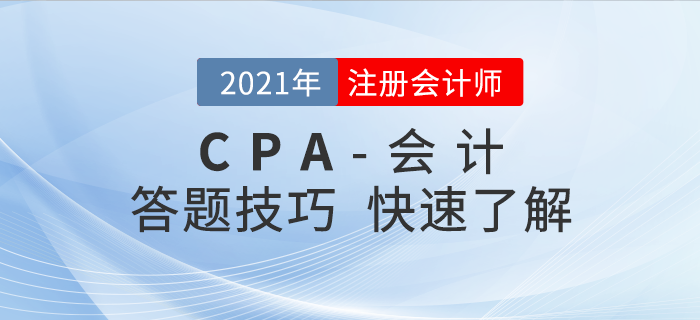 2021年 注册会计师

CPA-会计

答题技巧 快速了解